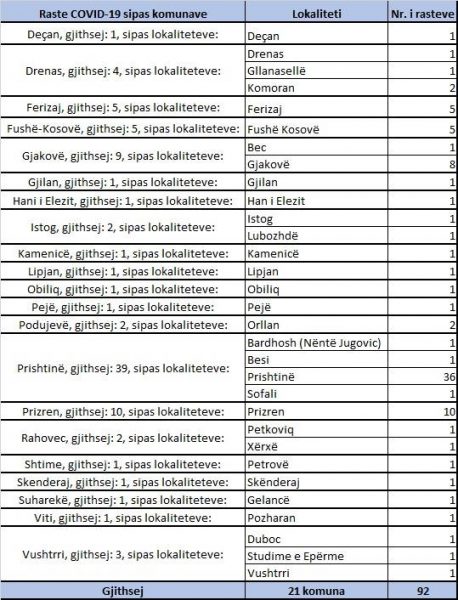 | Raste COVID-19 sipas komunave | Lokaliteti | Nr. i rasteve |
|---|---|---|
| Deçan, gjithsej: 1, sipas lokaliteteve: | Deçan | 1 |
| Drenas, gjithsej: 4, sipas lokaliteteve: | Drenas | 1 |
| | Gllanasellë | 1 |
| | Komoran | 2 |
| Ferizaj, gjithsej: 5, sipas lokaliteteve: | Ferizaj | 5 |
| Fushë-Kosovë, gjithsej: 5, sipas lokaliteteve: | Fushë Kosovë | 5 |
| Gjakovë, gjithsej: 9, sipas lokaliteteve: | Bec | 1 |
| | Gjakovë | 8 |
| Gjilan, gjithsej: 1, sipas lokaliteteve: | Gjilan | 1 |
| Hani i Elezit, gjithsej: 1, sipas lokaliteteve: | Han i Elezit | 1 |
| Istog, gjithsej: 2, sipas lokaliteteve: | Istog | 1 |
| | Lubozhdë | 1 |
| Kamenicë, gjithsej: 1, sipas lokaliteteve: | Kamenicë | 1 |
| Lipjan, gjithsej: 1, sipas lokaliteteve: | Lipjan | 1 |
| Obiliq, gjithsej: 1, sipas lokaliteteve: | Obiliq | 1 |
| Pejë, gjithsej: 1, sipas lokaliteteve: | Pejë | 1 |
| Podujevë, gjithsej: 2, sipas lokaliteteve: | Orllan | 2 |
| Prishtinë, gjithsej: 39, sipas lokaliteteve: | Bardhosh (Nëntë Jugovic) | 1 |
| | Besi | 1 |
| | Prishtinë | 36 |
| | Sofali | 1 |
| Prizren, gjithsej: 10, sipas lokaliteteve: | Prizren | 10 |
| Rahovec, gjithsej: 2, sipas lokaliteteve: | Petkoviq | 1 |
| | Xërxë | 1 |
| Shtime, gjithsej: 1, sipas lokaliteteve: | Petrovë | 1 |
| Skenderaj, gjithsej: 1, sipas lokaliteteve: | Skënderaj | 1 |
| Suharekë, gjithsej: 1, sipas lokaliteteve: | Gelancë | 1 |
| Viti, gjithsej: 1, sipas lokaliteteve: | Pozharan | 1 |
| Vushtrri, gjithsej: 3, sipas lokaliteteve: | Duboc | 1 |
| | Studime e Epërme | 1 |
| | Vushtrri | 1 |
| Gjithsej | 21 komuna | 92 |